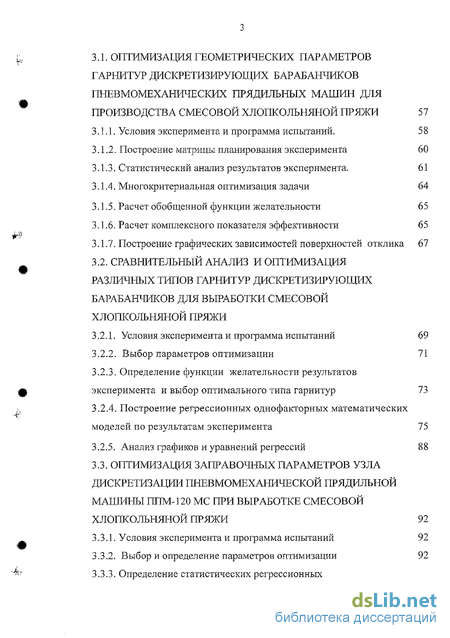 3

3.1. ОПТИМИЗАЦИЯ ГЕОМЕТРИЧЕСКИХ ПАРАМЕТРОВ ГАРНИТУР ДИСКРЕТИЗИРУЮЩИХ БАРАБАНЧИКОВ ПНЕВМОМЕХАНИЧЕСКИХ ПРЯДИЛЬНЫХ МАШИН ДЛЯ ПРОИЗВОДСТВА СМЕСОВОЙ ХЛОПКОЛЬНЯНОЙ ПРЯЖИ 57

3.1.1. Условия эксперимента и программа испытаний. 58

3.1.2. Построение матрицы планирования эксперимента 60

3.1.3. Статистический анализ результатов эксперимента. 61

3.1.4. Многокритериальная оптимизация задачи 64

3.1.5. Расчет обобщенной функции желательности 65

3.1.6. Расчет комплексного показателя эффективности 65

3.1.7. Построение графических зависимостей поверхностей отклика 67

3.2. СРАВНИТЕЛЬНЫЙ АНАЛИЗ И ОПТИМИЗАЦИЯ РАЗЛИЧНЫХ ТИПОВ ГАРНИТУР ДИСКРЕТИЗИРУЮЩИХ БАРАБАНЧИКОВ ДЛЯ ВЫРАБОТКИ СМЕСОВОЙ ХЛОПКОЛЬНЯНОЙ ПРЯЖИ

3.2.1. Условия эксперимента и программа испытаний 69

3.2.2. Выбор параметров оптимизации 71

3.2.3. Определение функции желательности результатов эксперимента и выбор оптимального типа гарнитур 73

3.2.4. Построение регрессионных однофакторных математических моделей по результатам эксперимента 75

3.2.5. Анализ графиков и уравнений регрессий 88

3.3. ОПТИМИЗАЦИЯ ЗАПРАВОЧНЫХ ПАРАМЕТРОВ УЗЛА ДИСКРЕТИЗАЦИИ ПНЕВМОМЕХАНИЧЕСКОЙ ПРЯДИЛЬНОЙ МАШИНЫ ППМ-120 МС ПРИ ВЫРАБОТКЕ СМЕСОВОЙ ХЛОПКОЛЬНЯНОЙ ПРЯЖИ 92

3.3.1. Условия эксперимента и программа испытаний 92

3.3.2. Выбор и определение параметров оптимизации 92

3.3.3. Определение статистических регрессионных

dsLib.net
библиотека диссертаций